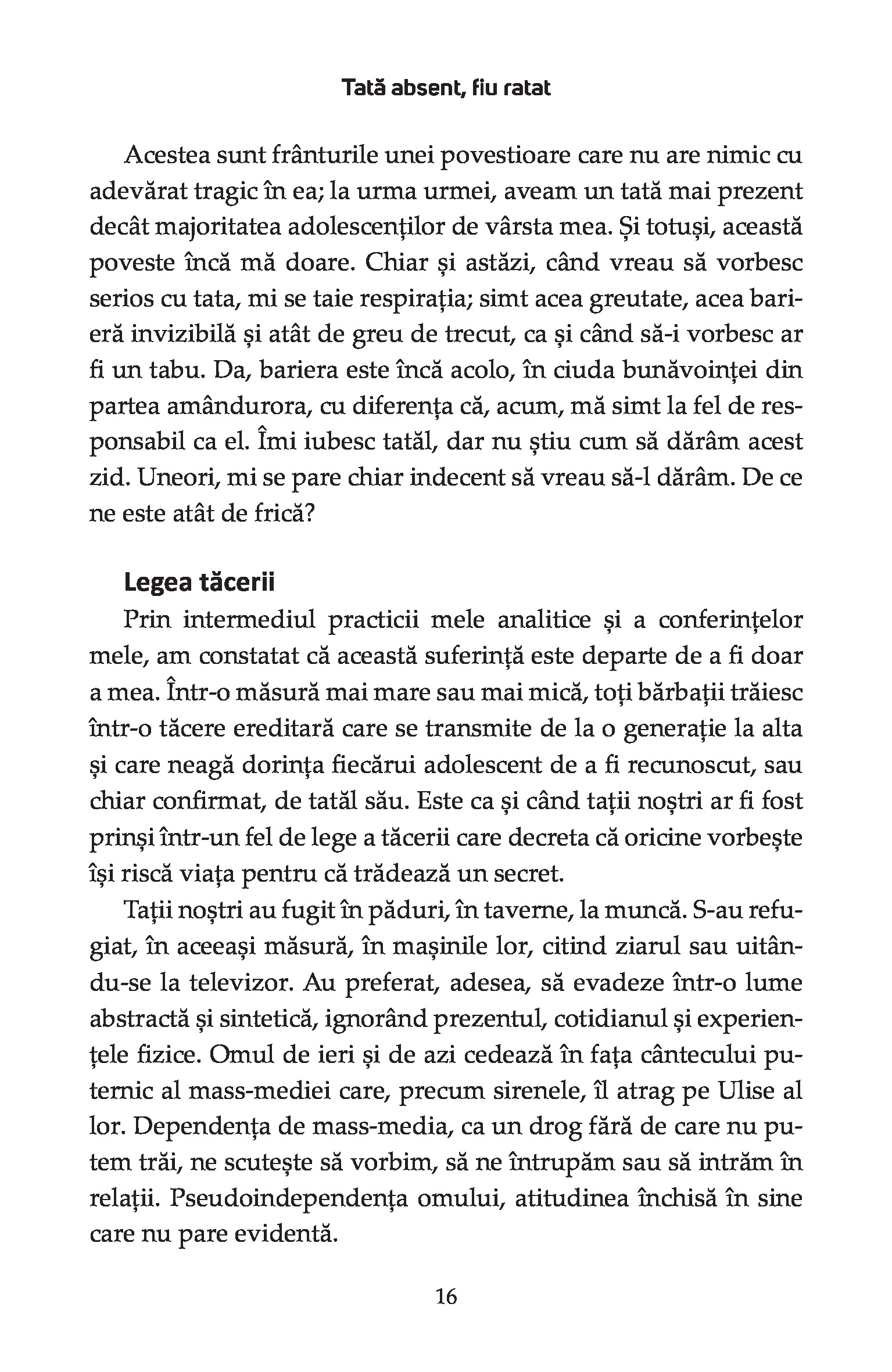 Tată absent, fiu ratat

Acestea sunt frânturile unei povestioare care nu are nimic cu adevărat tragic în ea; la urma urmei, aveam un tată mai prezent decât majoritatea adolescenților de vârsta mea. Și totuși, această poveste încă mă doare. Chiar și astăzi, când vreau să vorbesc serios cu tata, mi se taie respirația; simt acea greutate, acea barieră invizibilă și atât de greu de trecut, ca și când să-i vorbesc ar fi un tabu. Da, bariera este încă acolo, în ciuda bunăvoinței din partea amândurora, cu diferența că, acum, mă simt la fel de responsabil ca el. Îmi iubesc tatăl, dar nu știu cum să dărâm acest zid. Uneori, mi se pare chiar indecent să vreau să-l dărâm. De ce ne este atât de frică?

Legea tăcerii

Prin intermediul practicii mele analitice și a conferințelor mele, am constatat că această suferință este departe de a fi doar a mea. Într-o măsură mai mare sau mai mică, toți bărbații trăiesc într-o tăcere ereditară care se transmite de la o generație la alta și care neagă dorința fiecărui adolescent de a fi recunoscut, sau chiar confirmat, de tatăl său. Este ca și când tații noștri ar fi fost prinși într-un fel de lege a tăcerii care decreta că oricine vorbește își riscă viața pentru că trădează un secret.

Tații noștri au fugit în păduri, în taverne, la muncă. S-au refugiat, în aceeași măsură, în mașinile lor, citind ziarul sau uitându-se la televizor. Au preferat, adesea, să evadeze într-o lume abstractă și sintetică, ignorând prezentul, cotidianul și experiențele fizice. Omul de ieri și de azi cedează în fața cântecului puternic al mass-mediei care, precum sirenele, îl atrag pe Ulise al lor. Dependența de mass-media, ca un drog fără de care nu putem trăi, ne scutește să vorbim, să ne întrupăm sau să intrăm în relații. Pseudoindependența omului, atitudinea închisă în sine care nu pare evidentă.

16